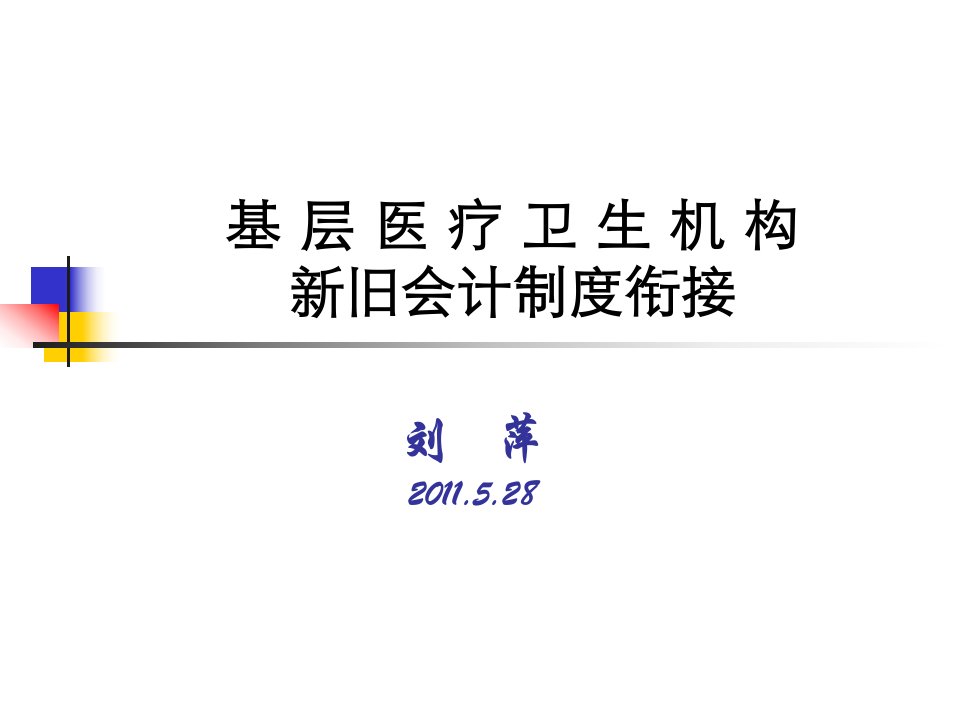 基 层 医 疗 卫 生 机 构
新旧会计制度衔接

刘 萍
2011.5.28